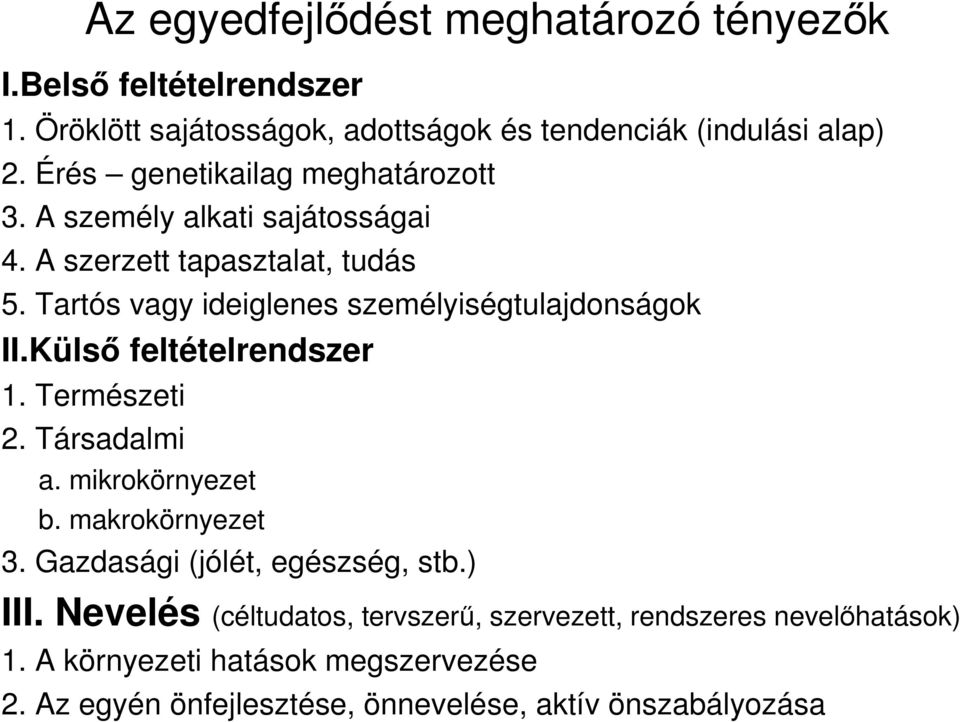 Az egyedfejlődést meghatározó tényezők

I.Belső feltételrendszer

1. Öröklött sajátosságok, adottságok és tendenciák (indulási alap)
2. Érés – genetikailag meghatározott
3. A személy alkati sajátosságai
4. A szerzett tapasztalat, tudás
5. Tartós vagy ideiglenes személyiségtulajdonságok

II.Külső feltételrendszer

1. Természeti
2. Társadalmi
a. mikrokörnyezet
b. makrokörnyezet
3. Gazdasági (jólét, egészség, stb.)

III. Nevelés (céltudatos, tervszerű, szervezett, rendszeres nevelőhatások)

1. A környezeti hatások megszervezése
2. Az egyén önfejlesztése, önnevelése, aktív önszabályozása